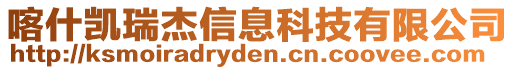 喀什凯瑞杰信息科技有限公司
http://ksmoiradryden.cn.coovee.com